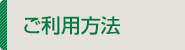 ご利用方法